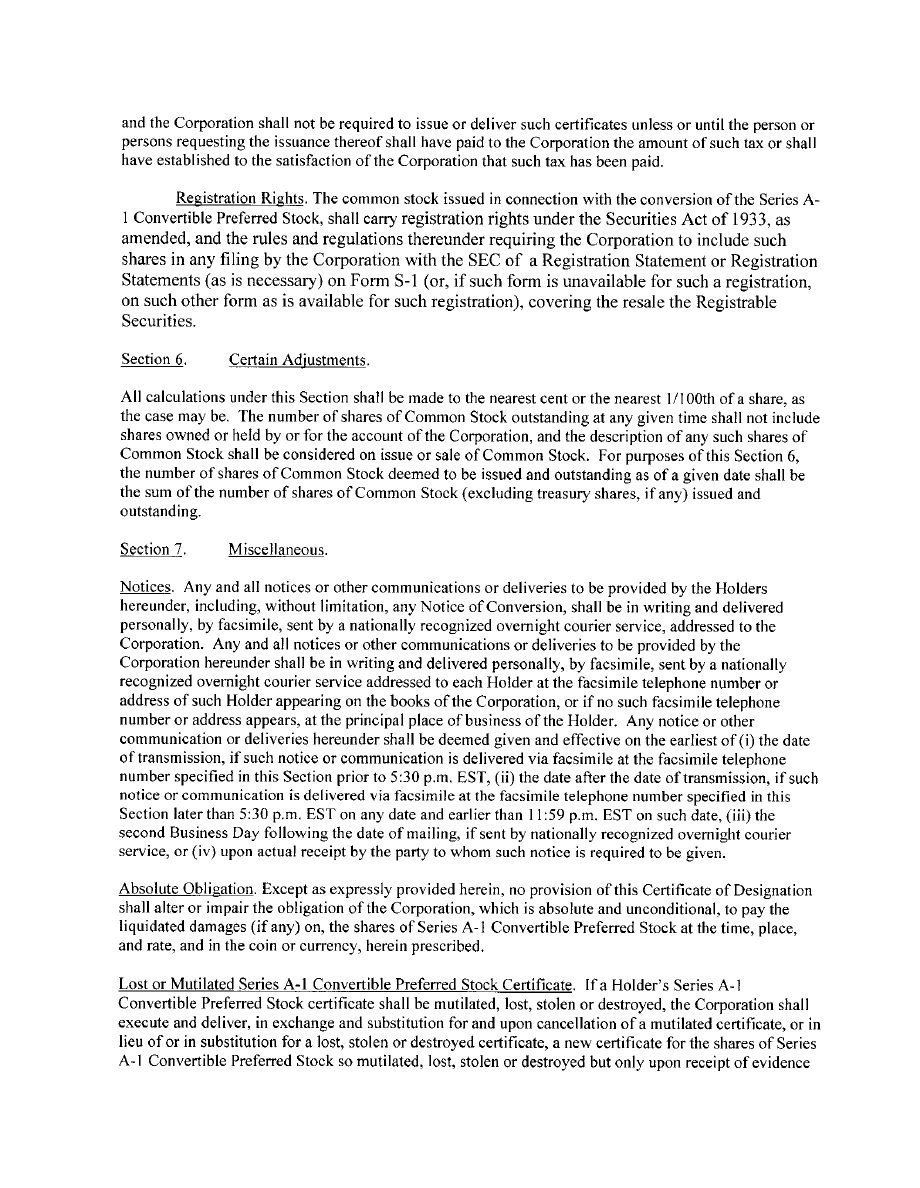 and the Corporation shall not be required to issue or deliver such certificates unless or until the person or persons requesting the issuance thereof shall have paid to the Corporation the amount of such tax or shall have established to the satisfaction of the Corporation that such tax has been paid.

Registration Rights. The common stock issued in connection with the conversion of the Series A-1 Convertible Preferred Stock, shall carry registration rights under the Securities Act of 1933, as amended, and the rules and regulations thereunder requiring the Corporation to include such shares in any filing by the Corporation with the SEC of a Registration Statement or Registration Statements (as is necessary) on Form S-1 (or, if such form is unavailable for such a registration, on such other form as is available for such registration), covering the resale the Registrable Securities.

Section 6. Certain Adjustments.

All calculations under this Section shall be made to the nearest cent or the nearest 1/100th of a share, as the case may be. The number of shares of Common Stock outstanding at any given time shall not include shares owned or held by or for the account of the Corporation, and the description of any such shares of Common Stock shall be considered on issue or sale of Common Stock. For purposes of this Section 6, the number of shares of Common Stock deemed to be issued and outstanding as of a given date shall be the sum of the number of shares of Common Stock (excluding treasury shares, if any) issued and outstanding.

Section 7. Miscellaneous.

Notices. Any and all notices or other communications or deliveries to be provided by the Holders hereunder, including, without limitation, any Notice of Conversion, shall be in writing and delivered personally, by facsimile, sent by a nationally recognized overnight courier service, addressed to the Corporation. Any and all notices or other communications or deliveries to be provided by the Corporation hereunder shall be in writing and delivered personally, by facsimile, sent by a nationally recognized overnight courier service addressed to each Holder at the facsimile telephone number or address of such Holder appearing on the books of the Corporation, or if no such facsimile telephone number or address appears, at the principal place of business of the Holder. Any notice or other communication or deliveries hereunder shall be deemed given and effective on the earliest of (i) the date of transmission, if such notice or communication is delivered via facsimile at the facsimile telephone number specified in this Section prior to 5:30 p.m. EST, (ii) the date after the date of transmission, if such notice or communication is delivered via facsimile at the facsimile telephone number specified in this Section later than 5:30 p.m. EST on any date and earlier than 11:59 p.m. EST on such date, (iii) the second Business Day following the date of mailing, if sent by nationally recognized overnight courier service, or (iv) upon actual receipt by the party to whom such notice is required to be given.

Absolute Obligation. Except as expressly provided herein, no provision of this Certificate of Designation shall alter or impair the obligation of the Corporation, which is absolute and unconditional, to pay the liquidated damages (if any) on, the shares of Series A-1 Convertible Preferred Stock at the time, place, and rate, and in the coin or currency, herein prescribed.

Lost or Mutilated Series A-1 Convertible Preferred Stock Certificate. If a Holder's Series A-1 Convertible Preferred Stock certificate shall be mutilated, lost, stolen or destroyed, the Corporation shall execute and deliver, in exchange and substitution for and upon cancellation of a mutilated certificate, or in lieu of or in substitution for a lost, stolen or destroyed certificate, a new certificate for the shares of Series A-1 Convertible Preferred Stock so mutilated, lost, stolen or destroyed but only upon receipt of evidence